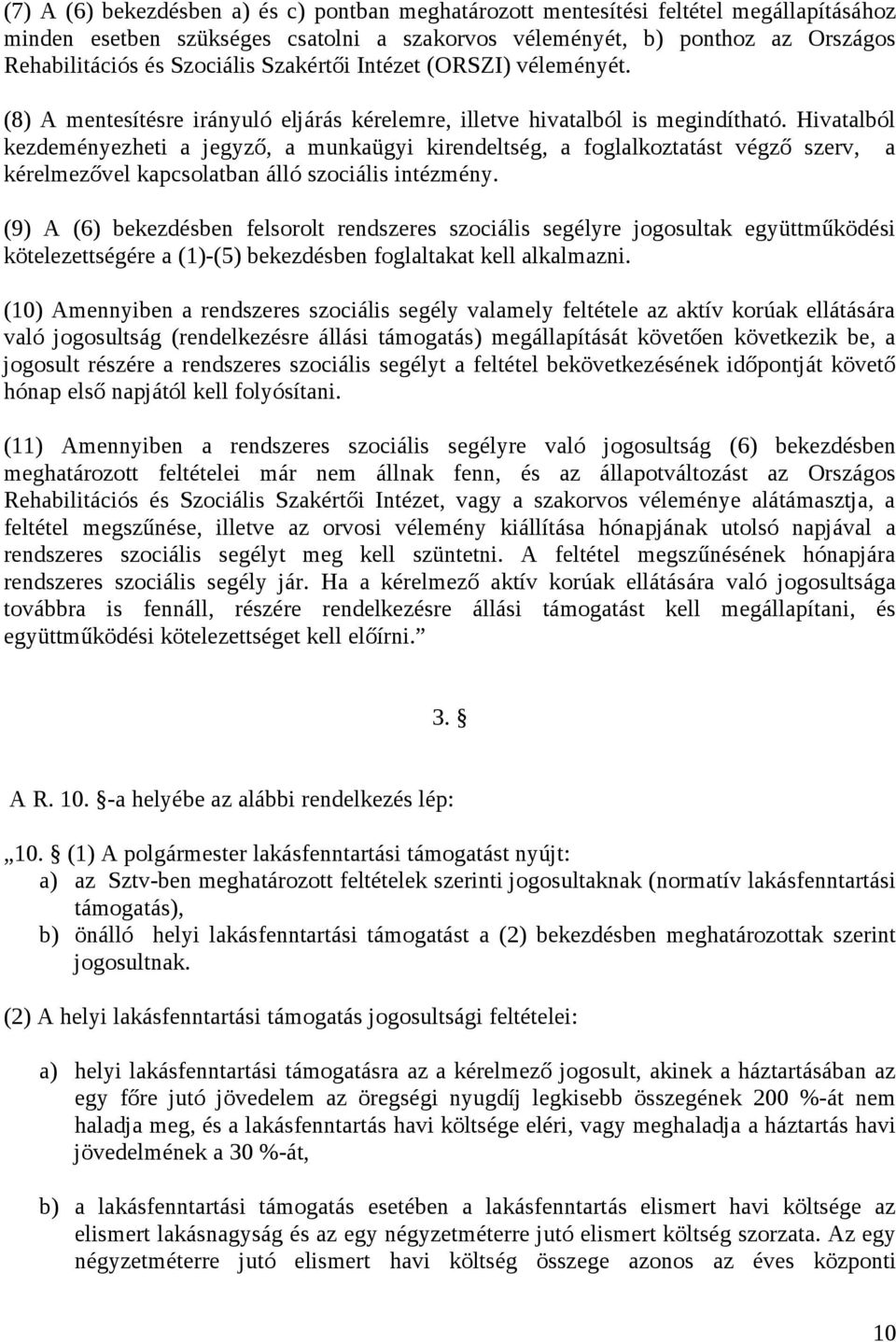 (7) A (6) bekezdésben a) és c) pontban meghatározott mentesítési feltétel megállapításához minden esetben szükséges csatolni a szakorvos véleményét, b) ponthoz az Országos Rehabilitációs és Szociális Szakértői Intézet (ORSZI) véleményét.

(8) A mentesítésre irányuló eljárás kérelemre, illetve hivatalból is megindítható. Hivatalból kezdeményezheti a jegyző, a munkaügyi kirendeltség, a foglalkoztatást végző szerv, a kérelmezővel kapcsolatban álló szociális intézmény.

(9) A (6) bekezdésben felsorolt rendszeres szociális segélyre jogosultak együttműködési kötelezettségére a (1)-(5) bekezdésben foglaltakat kell alkalmazni.

(10) Amennyiben a rendszeres szociális segély valamely feltétele az aktív korúak ellátására való jogosultság (rendelkezésre állási támogatás) megállapítását követően következik be, a jogosult részére a rendszeres szociális segélyt a feltétel bekövetkezésének időpontját követő hónap első napjától kell folyósítani.

(11) Amennyiben a rendszeres szociális segélyre való jogosultság (6) bekezdésben meghatározott feltételei már nem állnak fenn, és az állapotváltozást az Országos Rehabilitációs és Szociális Szakértői Intézet, vagy a szakorvos véleménye alátámasztja, a feltétel megszűnése, illetve az orvosi vélemény kiállítása hónapjának utolsó napjával a rendszeres szociális segélyt meg kell szüntetni. A feltétel megszűnésének hónapjára rendszeres szociális segély jár. Ha a kérelmező aktív korúak ellátására való jogosultsága továbbra is fennáll, részére rendelkezésre állási támogatást kell megállapítani, és együttműködési kötelezettséget kell előírni.”

3. §

A R. 10. §-a helyébe az alábbi rendelkezés lép:

„10. § (1) A polgármester lakásfenntartási támogatást nyújt:
a) az Sztv-ben meghatározott feltételek szerinti jogosultaknak (normatív lakásfenntartási támogatás),
b) önálló helyi lakásfenntartási támogatást a (2) bekezdésben meghatározottak szerint jogosultnak.

(2) A helyi lakásfenntartási támogatás jogosultsági feltételei:

a) helyi lakásfenntartási támogatásra az a kérelmező jogosult, akinek a háztartásában az egy főre jutó jövedelem az öregségi nyugdíj legkisebb összegének 200 %-át nem haladja meg, és a lakásfenntartás havi költsége eléri, vagy meghaladja a háztartás havi jövedelmének a 30 %-át,

b) a lakásfenntartási támogatás esetében a lakásfenntartás elismert havi költsége az elismert lakásnagyság és az egy négyzetméterre jutó elismert költség szorzata. Az egy négyzetméterre jutó elismert havi költség összege azonos az éves központi

10